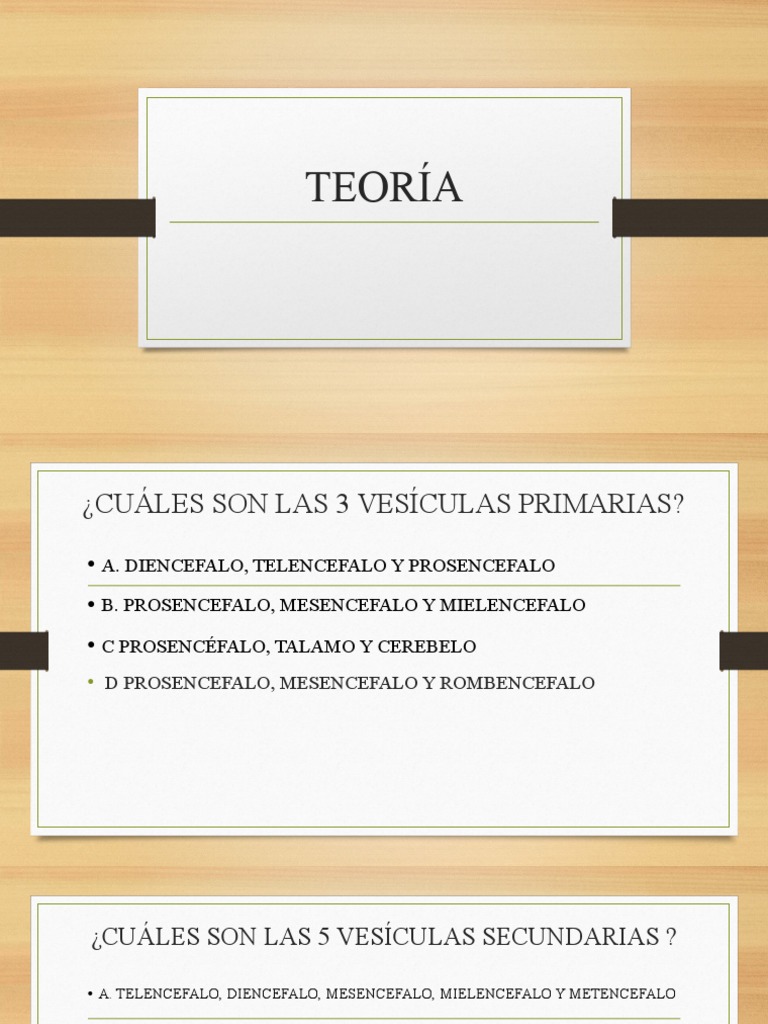 TEORÍA

¿CUÁLES SON LAS 3 VESÍCULAS PRIMARIAS?

• A. DIENCEFALO, TELENCEFALO Y PROSENCEFALO
• B. PROSENCEFALO, MESENCEFALO Y MIELENCEFALO
• C PROSENCÉFALO, TALAMO Y CEREBELO
• D PROSENCEFALO, MESENCEFALO Y ROMBENCEFALO

¿CUÁLES SON LAS 5 VESÍCULAS SECUNDARIAS ?

• A. TELENCEFALO, DIENCEFALO, MESENCEFALO, MIELENCEFALO Y METENCEFALO